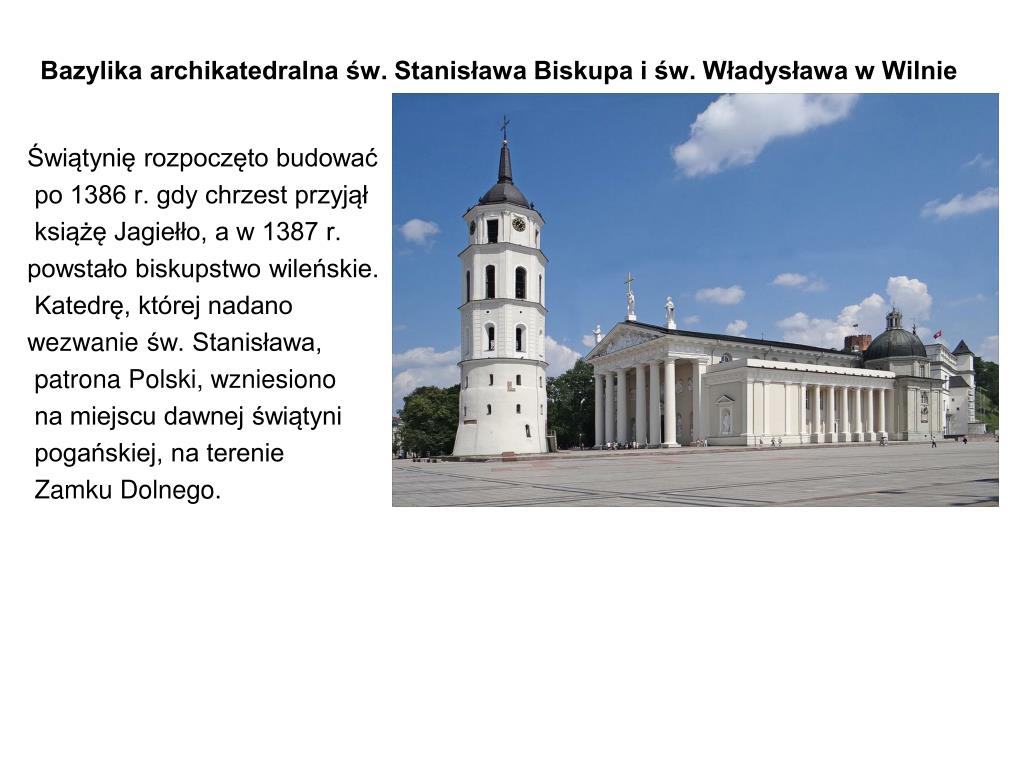 Bazylika archikatedralna św. Stanisława Biskupa i św. Władysława w Wilnie

Świątynię rozpoczęto budować po 1386 r. gdy chrzest przyjął książę Jagiełło, a w 1387 r. powstało biskupstwo wileńskie. Katedrę, której nadano wezwanie św. Stanisława, patrona Polski, wzniesiono na miejscu dawnej świątyni pogańskiej, na terenie Zamku Dolnego.